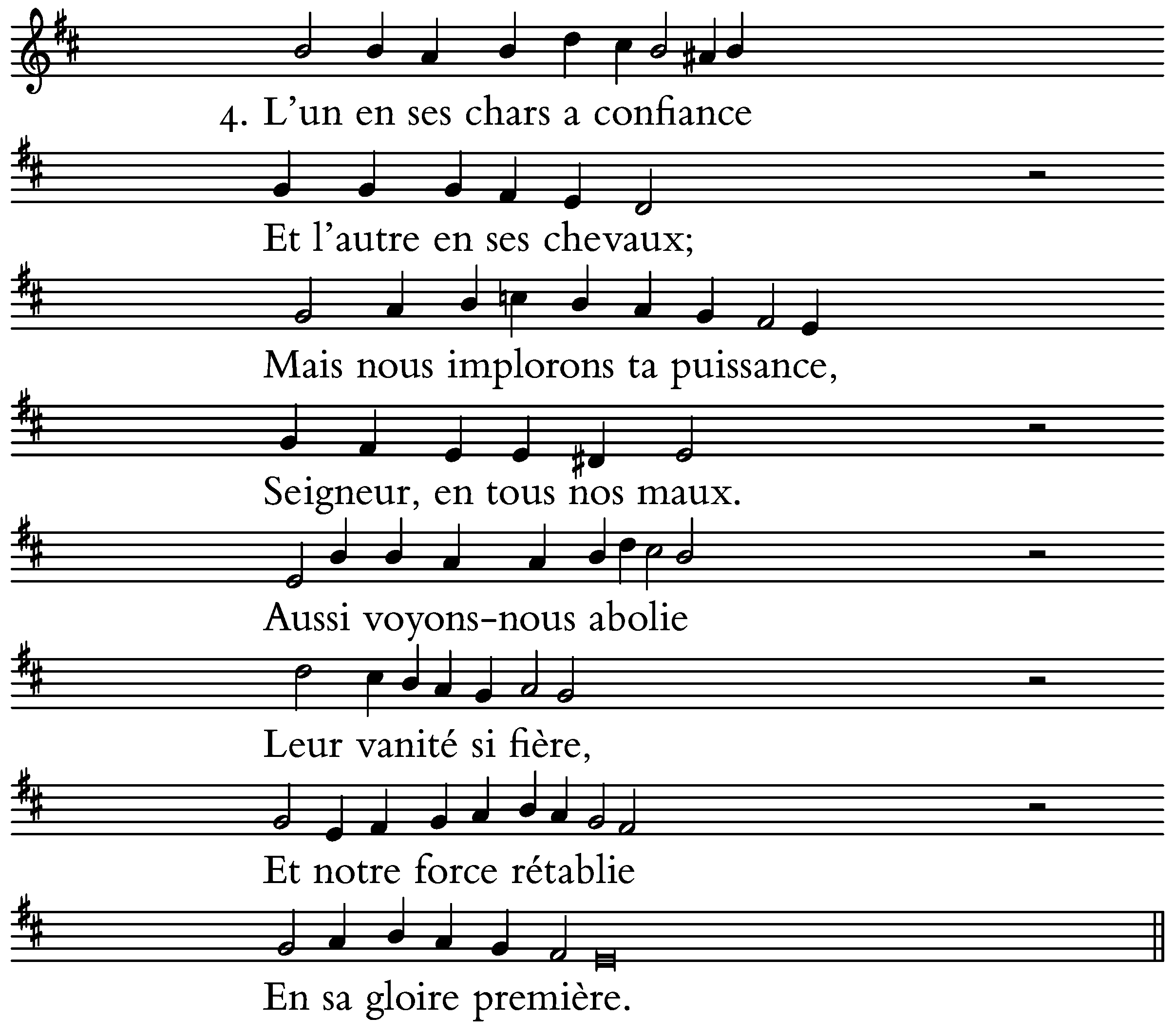 4. L'un en ses chars a confiance

Et l'autre en ses chevaux;

Mais nous implorons ta puissance,

Seigneur, en tous nos maux.

Aussi voyons-nous abolie

Leur vanité si fière,

Et notre force rétablie

En sa gloire première.